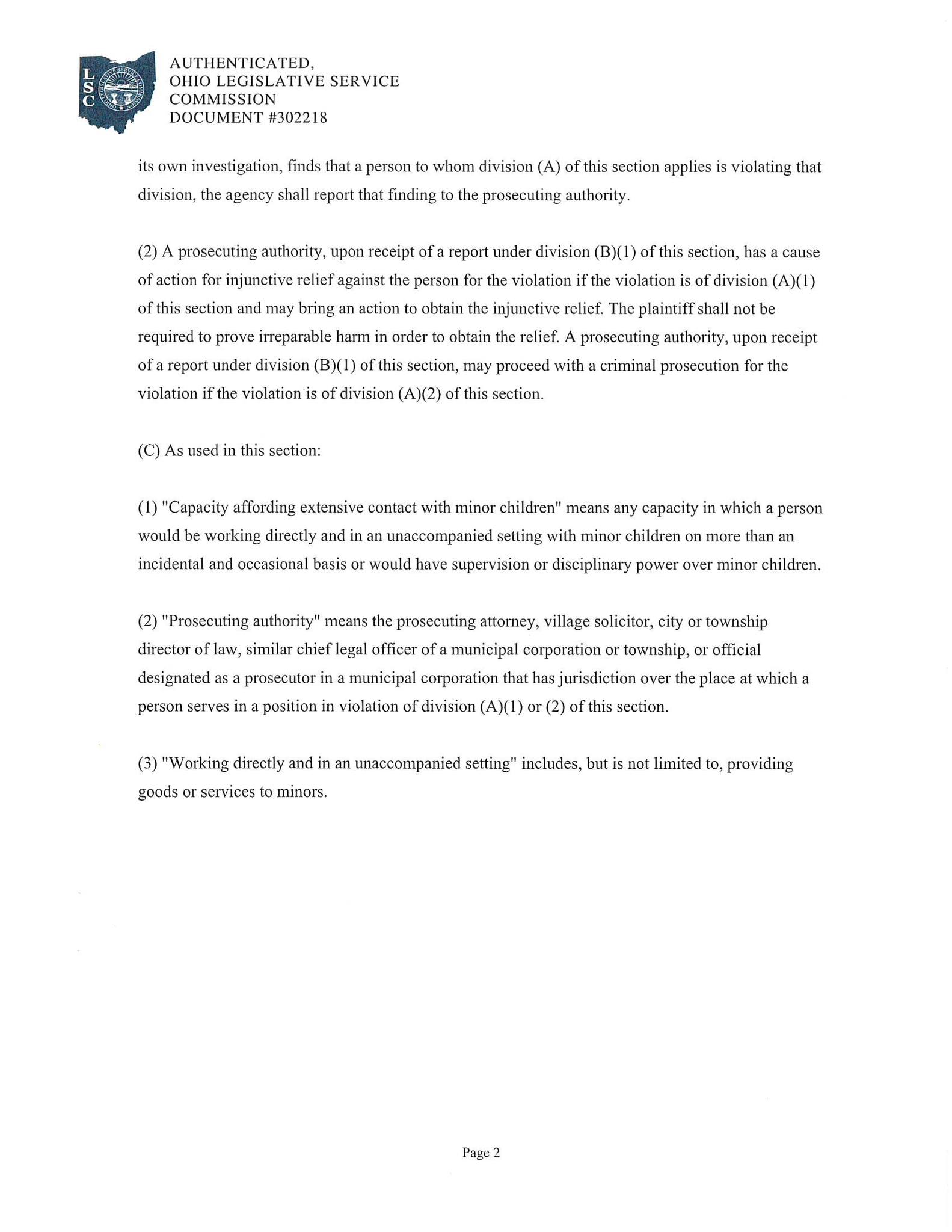 LSC

AUTHENTICATED,
OHIO LEGISLATIVE SERVICE
COMMISSION
DOCUMENT #302218

its own investigation, finds that a person to whom division (A) of this section applies is violating that division, the agency shall report that finding to the prosecuting authority.

(2) A prosecuting authority, upon receipt of a report under division (B)(1) of this section, has a cause of action for injunctive relief against the person for the violation if the violation is of division (A)(1) of this section and may bring an action to obtain the injunctive relief. The plaintiff shall not be required to prove irreparable harm in order to obtain the relief. A prosecuting authority, upon receipt of a report under division (B)(1) of this section, may proceed with a criminal prosecution for the violation if the violation is of division (A)(2) of this section.

(C) As used in this section:

(1) "Capacity affording extensive contact with minor children" means any capacity in which a person would be working directly and in an unaccompanied setting with minor children on more than an incidental and occasional basis or would have supervision or disciplinary power over minor children.

(2) "Prosecuting authority" means the prosecuting attorney, village solicitor, city or township director of law, similar chief legal officer of a municipal corporation or township, or official designated as a prosecutor in a municipal corporation that has jurisdiction over the place at which a person serves in a position in violation of division (A)(1) or (2) of this section.

(3) "Working directly and in an unaccompanied setting" includes, but is not limited to, providing goods or services to minors.

Page 2